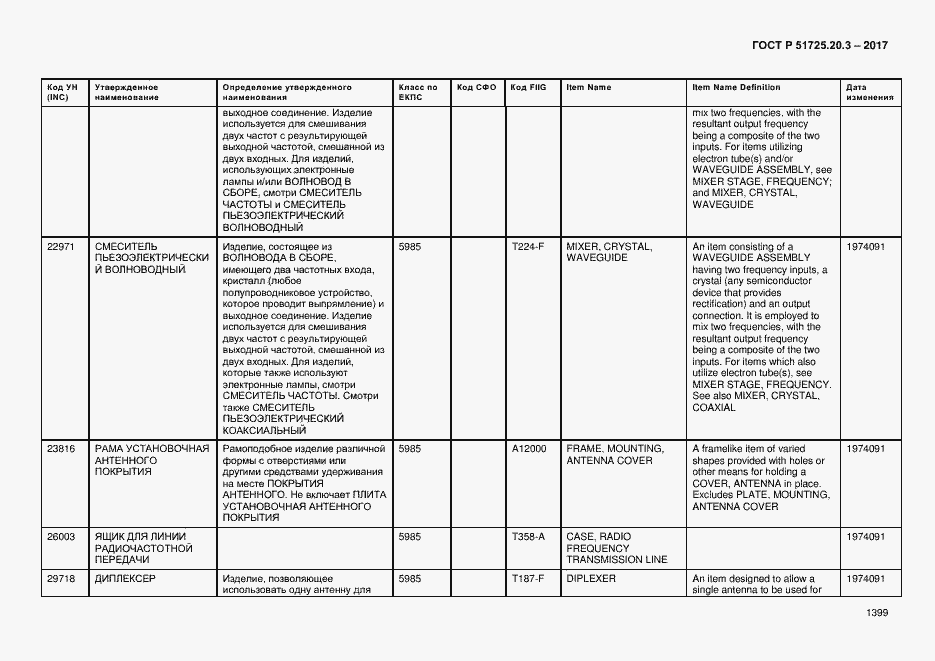 ГОСТ Р 51725.20.3 – 2017

| Код УН (INC) | Утвержденное наименование | Определение утвержденного наименования | Класс по ЕКПС | Код СФО | Код FIIG | Item Name | Item Name Definition | Дата изменения |
|---|---|---|---|---|---|---|---|---|
| | | выходное соединение. Изделие используется для смешивания двух частот с результирующей выходной частотой, смешанной из двух входных. Для изделий, использующих электронные лампы и/или ВОЛНОВОД В СБОРЕ, смотри СМЕСИТЕЛЬ ЧАСТОТЫ и СМЕСИТЕЛЬ ПЬЕЗОЭЛЕКТРИЧЕСКИЙ ВОЛНОВОДНЫЙ | | | | | mix two frequencies, with the resultant output frequency being a composite of the two inputs. For items utilizing electron tube(s) and/or WAVEGUIDE ASSEMBLY, see MIXER STAGE, FREQUENCY; and MIXER, CRYSTAL, WAVEGUIDE | |
| 22971 | СМЕСИТЕЛЬ ПЬЕЗОЭЛЕКТРИЧЕСКИЙ ВОЛНОВОДНЫЙ | Изделие, состоящее из ВОЛНОВОДА В СБОРЕ, имеющего два частотных входа, кристалл (любое полупроводниковое устройство, которое проводит выпрямление) и выходное соединение. Изделие используется для смешивания двух частот с результирующей выходной частотой, смешанной из двух входных. Для изделий, которые также используют электронные лампы, смотри СМЕСИТЕЛЬ ЧАСТОТЫ. Смотри также СМЕСИТЕЛЬ ПЬЕЗОЭЛЕКТРИЧЕСКИЙ КОАКСИАЛЬНЫЙ | 5985 | | T224-F | MIXER, CRYSTAL, WAVEGUIDE | An item consisting of a WAVEGUIDE ASSEMBLY having two frequency inputs, a crystal (any semiconductor device that provides rectification) and an output connection. It is employed to mix two frequencies, with the resultant output frequency being a composite of the two inputs. For items which also utilize electron tube(s), see MIXER STAGE, FREQUENCY. See also MIXER, CRYSTAL, COAXIAL | 1974091 |
| 23816 | РАМА УСТАНОВОЧНАЯ АНТЕННОГО ПОКРЫТИЯ | Рамоподобное изделие различной формы с отверстиями или другими средствами удерживания на месте ПОКРЫТИЯ АНТЕННОГО. Не включает ПЛИТА УСТАНОВОЧНАЯ АНТЕННОГО ПОКРЫТИЯ | 5985 | | A12000 | FRAME, MOUNTING, ANTENNA COVER | A framelike item of varied shapes provided with holes or other means for holding a COVER, ANTENNA in place. Excludes PLATE, MOUNTING, ANTENNA COVER | 1974091 |
| 26003 | ЯЩИК ДЛЯ ЛИНИИ РАДИОЧАСТОТНОЙ ПЕРЕДАЧИ | | 5985 | | T358-A | CASE, RADIO FREQUENCY TRANSMISSION LINE | | 1974091 |
| 29718 | ДИПЛЕКСЕР | Изделие, позволяющее использовать одну антенну для | 5985 | | T187-F | DIPLEXER | An item designed to allow a single antenna to be used for | 1974091 |

1399